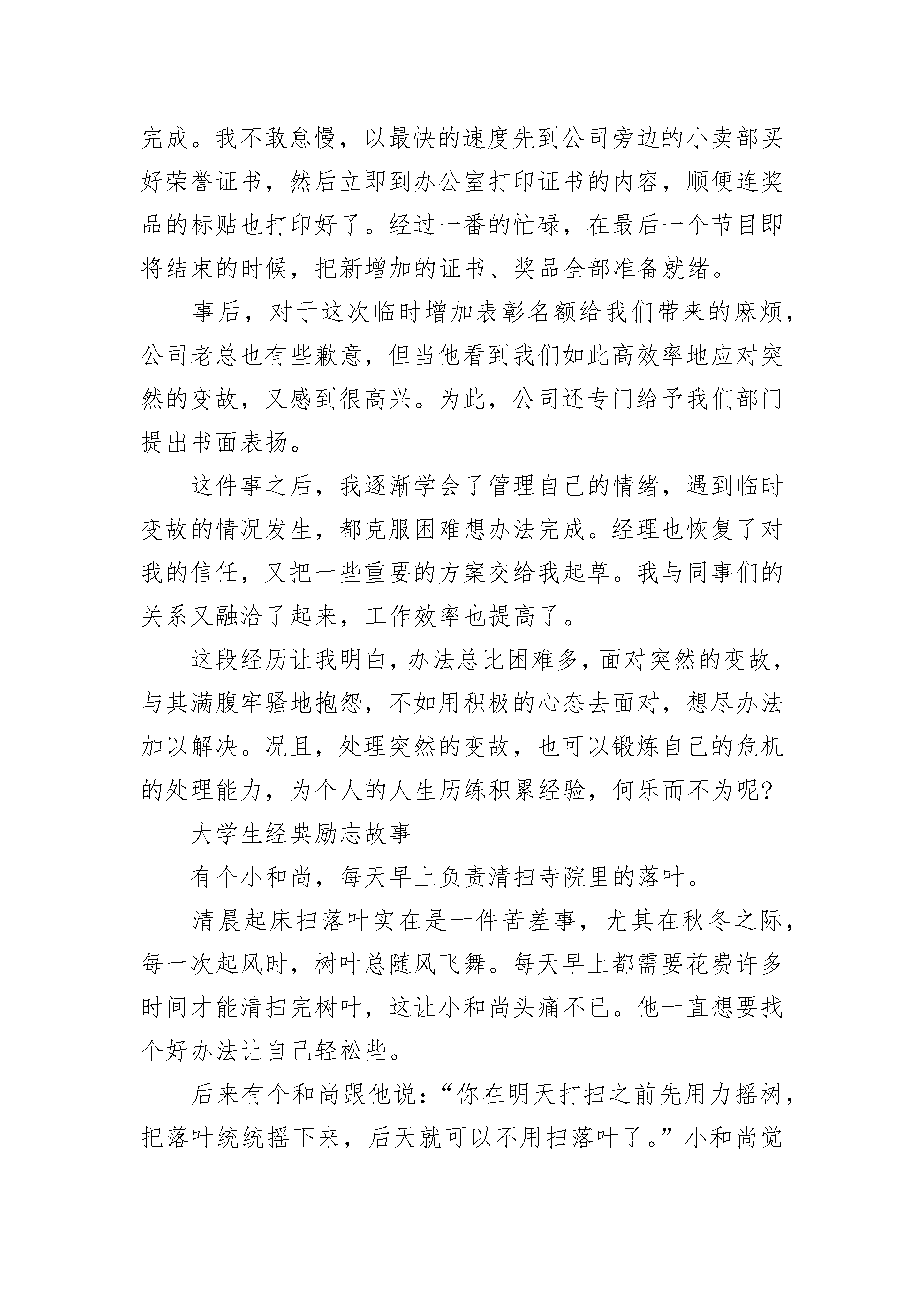 完成。我不敢怠慢，以最快的速度先到公司旁边的小卖部买好荣誉证书，然后立即到办公室打印证书的内容，顺便连奖品的标贴也打印好了。经过一番的忙碌，在最后一个节目即将结束的时候，把新增加的证书、奖品全部准备就绪。

事后，对于这次临时增加表彰名额给我们带来的麻烦，公司老总也有些歉意，但当他看到我们如此高效率地应对突然的变故，又感到很高兴。为此，公司还专门给予我们部门提出书面表扬。

这件事之后，我逐渐学会了管理自己的情绪，遇到临时变故的情况发生，都克服困难想办法完成。经理也恢复了对我的信任，又把一些重要的方案交给我起草。我与同事们的关系又融洽了起来，工作效率也提高了。

这段经历让我明白，办法总比困难多，面对突然的变故，与其满腹牢骚地抱怨，不如用积极的心态去面对，想尽办法加以解决。况且，处理突然的变故，也可以锻炼自己的危机的处理能力，为个人的人生历练积累经验，何乐而不为呢?

大学生经典励志故事

有个小和尚，每天早上负责清扫寺院里的落叶。

清晨起床扫落叶实在是一件苦差事，尤其在秋冬之际，每一次起风时，树叶总随风飞舞。每天早上都需要花费许多时间才能清扫完树叶，这让小和尚头痛不已。他一直想要找个好办法让自己轻松些。

后来有个和尚跟他说：“你在明天打扫之前先用力摇树，把落叶统统摇下来，后天就可以不用扫落叶了。”小和尚觉